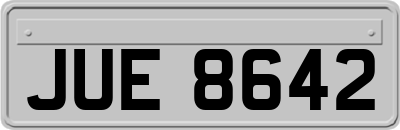 JUE 8642